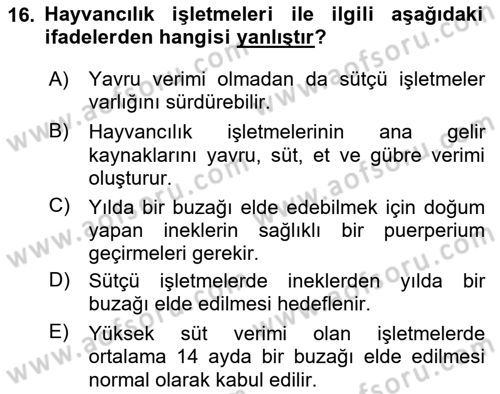 16. Hayvancılık işletmeleri ile ilgili aşağıdaki ifadelerden hangisi yanlıştır?

A) Yavru verimi olmadan da sütçü işletmeler varlığını sürdürebilir.

B) Hayvancılık işletmelerinin ana gelir kaynaklarını yavru, süt, et ve gübre verimi oluşturur.

C) Yılda bir buzağı elde edebilmek için doğum yapan ineklerin sağlıklı bir puerperium geçirmeleri gerekir.

D) Sütçü işletmelerde ineklerden yılda bir buzağı elde edilmesi hedeflenir.

E) Yüksek süt verimi olan işletmelerde ortalama 14 ayda bir buzağı elde edilmesi normal olarak kabul edilir.

www.aofsoru.com